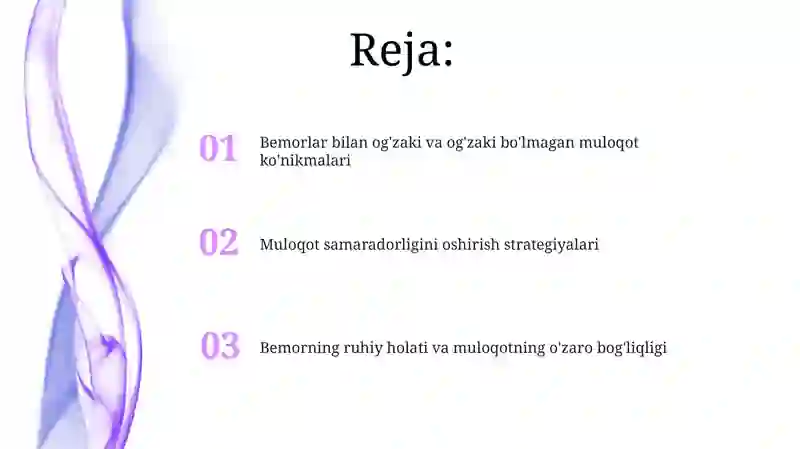 Reja:

01 Bemorlar bilan og'zaki va og'zaki bo'lmagan muloqot ko'nikmalari

02 Muloqot samaradorligini oshirish strategiyalari

03 Bemorning ruhiy holati va muloqotning o'zaro bog'liqligi